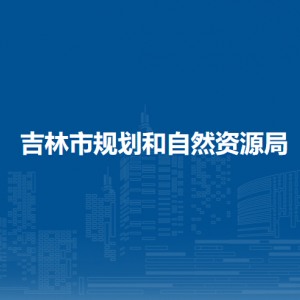 吉林市规划和自然资源局